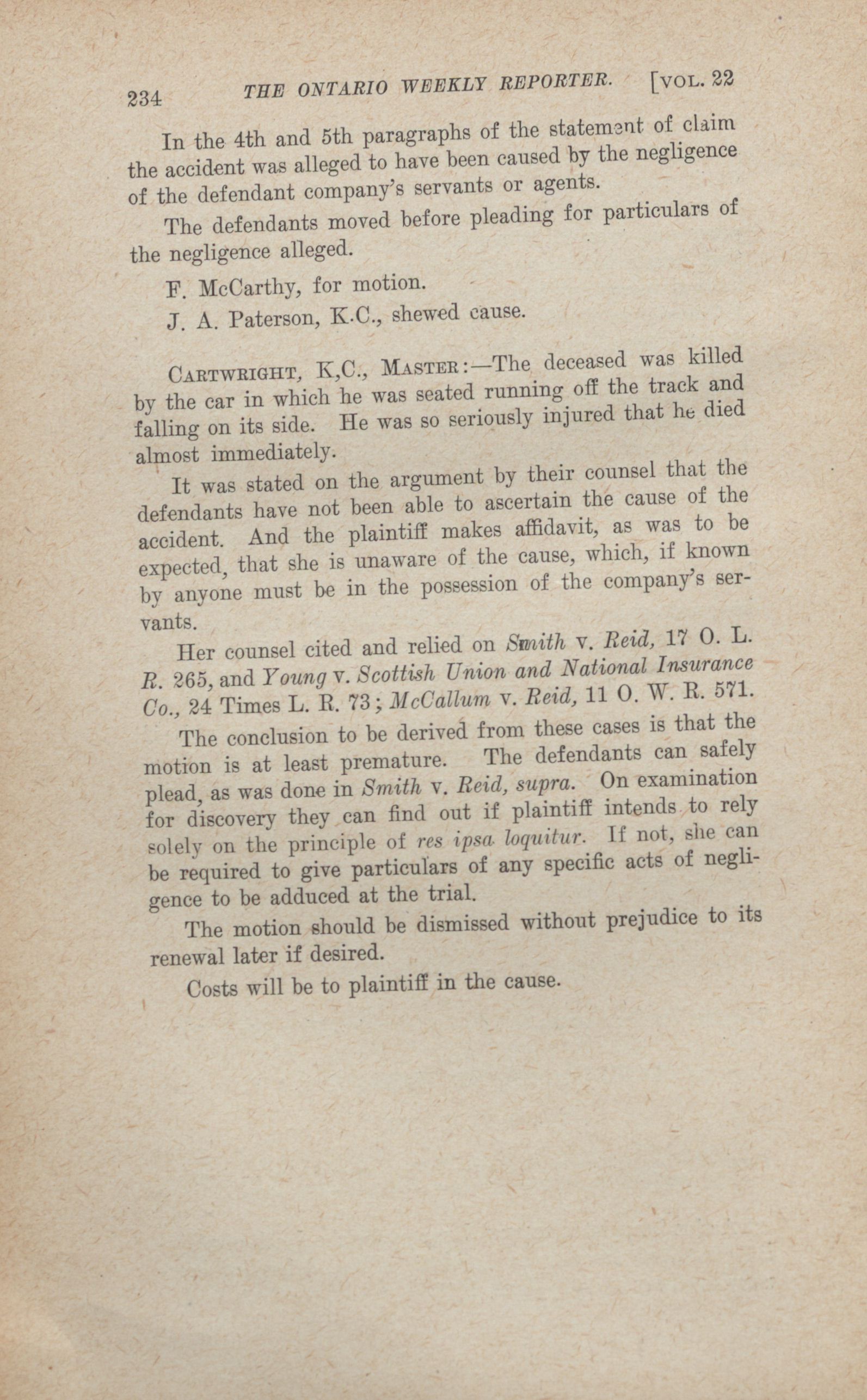 234 THE ONTARIO WEEKLY REPORTER. [VOL. 22

In the 4th and 5th paragraphs of the statement of claim the accident was alleged to have been caused by the negligence of the defendant company's servants or agents.

The defendants moved before pleading for particulars of the negligence alleged.

F. McCarthy, for motion.

J. A. Paterson, K.C., shewed cause.

CARTWRIGHT, K,C., MASTER:—The deceased was killed by the car in which he was seated running off the track and falling on its side. He was so seriously injured that he died almost immediately.

It was stated on the argument by their counsel that the defendants have not been able to ascertain the cause of the accident. And the plaintiff makes affidavit, as was to be expected, that she is unaware of the cause, which, if known by anyone must be in the possession of the company's servants.

Her counsel cited and relied on Smith v. Reid, 17 O. L. R. 265, and Young v. Scottish Union and National Insurance Co., 24 Times L. R. 73; McCallum v. Reid, 11 O. W. R. 571.

The conclusion to be derived from these cases is that the motion is at least premature. The defendants can safely plead, as was done in Smith v. Reid, supra. On examination for discovery they can find out if plaintiff intends to rely solely on the principle of res ipsa loquitur. If not, she can be required to give particulars of any specific acts of negligence to be adduced at the trial.

The motion should be dismissed without prejudice to its renewal later if desired.

Costs will be to plaintiff in the cause.